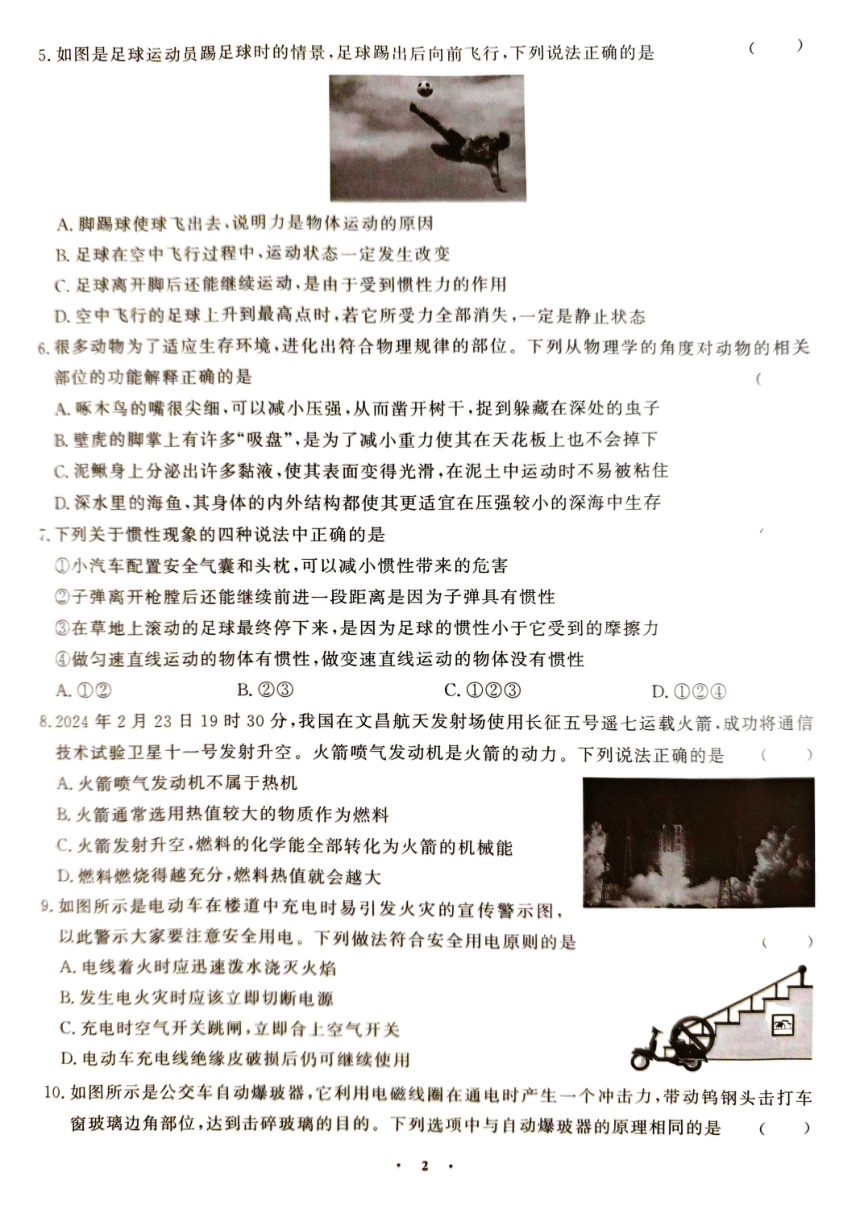 5. 如图是足球运动员踢足球时的情景，足球踢出后向前飞行，下列说法正确的是 ( )

A. 脚踢球使球飞出去，说明力是物体运动的原因
B. 足球在空中飞行过程中，运动状态一定发生改变
C. 足球离开脚后还能继续运动，是由于受到惯性力的作用
D. 空中飞行的足球上升到最高点时，若它所受力全部消失，一定是静止状态

6. 很多动物为了适应生存环境，进化出符合物理规律的部位。下列从物理学的角度对动物的相关部位的功能解释正确的是 (
A. 啄木鸟的嘴很尖细，可以减小压强，从而凿开树干，捉到躲藏在深处的虫子
B. 壁虎的脚掌上有许多“吸盘”，是为了减小重力使其在天花板上也不会掉下
C. 泥鳅身上分泌出许多黏液，使其表面变得光滑，在泥土中运动时不易被粘住
D. 深水里的海鱼，其身体的内外结构都使其更适宜在压强较小的深海中生存

7. 下列关于惯性现象的四种说法中正确的是
①小汽车配置安全气囊和头枕，可以减小惯性带来的危害
②子弹离开枪膛后还能继续前进一段距离是因为子弹具有惯性
③在草地上滚动的足球最终停下来，是因为足球的惯性小于它受到的摩擦力
④做匀速直线运动的物体有惯性，做变速直线运动的物体没有惯性
A. ①② B. ②③ C. ①②③ D. ①②④

8. 2024 年 2 月 23 日 19 时 30 分，我国在文昌航天发射场使用长征五号遥七运载火箭，成功将通信技术试验卫星十一号发射升空。火箭喷气发动机是火箭的动力。下列说法正确的是 ( )
A. 火箭喷气发动机不属于热机
B. 火箭通常选用热值较大的物质作为燃料
C. 火箭发射升空，燃料的化学能全部转化为火箭的机械能
D. 燃料燃烧得越充分，燃料热值就会越大

9. 如图所示是电动车在楼道中充电时易引发火灾的宣传警示图，以此警示大家要注意安全用电。下列做法符合安全用电原则的是 ( )
A. 电线着火时应迅速泼水浇灭火焰
B. 发生电火灾时应该立即切断电源
C. 充电时空气开关跳闸，立即合上空气开关
D. 电动车充电线绝缘皮破损后仍可继续使用

10. 如图所示是公交车自动爆玻器，它利用电磁线圈在通电时产生一个冲击力，带动钨钢头击打车窗玻璃边角部位，达到击碎玻璃的目的。下列选项中与自动爆玻器的原理相同的是 ( )

· 2 ·